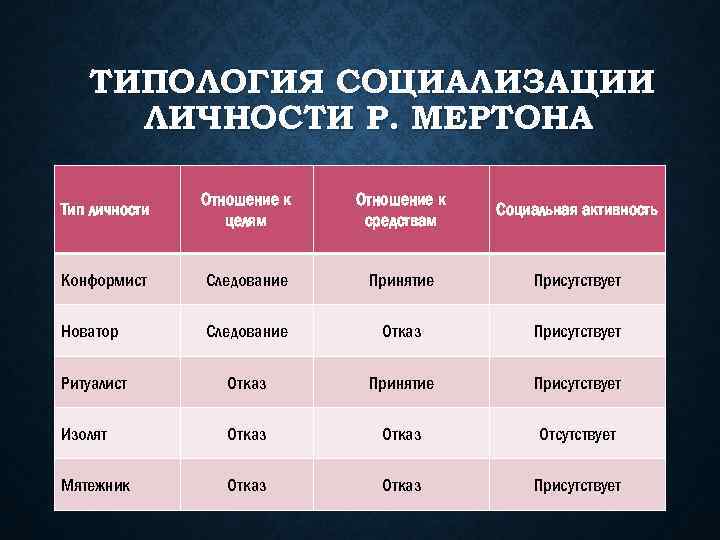 ТИПОЛОГИЯ СОЦИАЛИЗАЦИИ ЛИЧНОСТИ Р. МЕРТОНА

| Тип личности | Отношение к целям | Отношение к средствам | Социальная активность |
|---|---|---|---|
| Конформист | Следование | Принятие | Присутствует |
| Новатор | Следование | Отказ | Присутствует |
| Ритуалист | Отказ | Принятие | Присутствует |
| Изолят | Отказ | Отказ | Отсутствует |
| Мятежник | Отказ | Отказ | Присутствует |